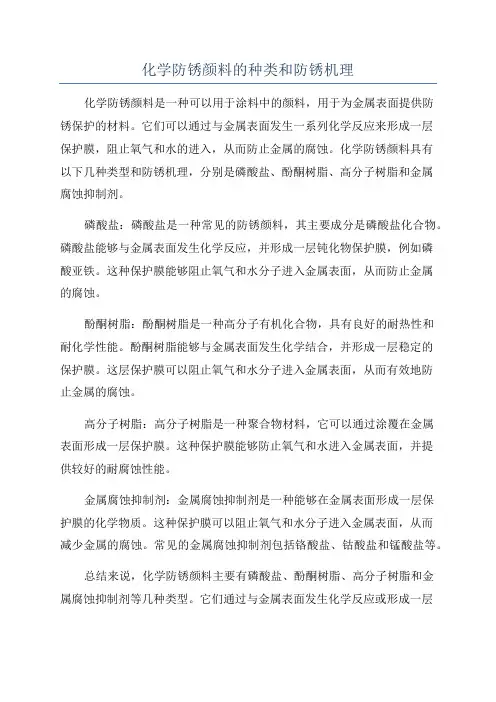 化学防锈颜料的种类和防锈机理

化学防锈颜料是一种可以用于涂料中的颜料，用于为金属表面提供防锈保护的材料。它们可以通过与金属表面发生一系列化学反应来形成一层保护膜，阻止氧气和水的进入，从而防止金属的腐蚀。化学防锈颜料具有以下几种类型和防锈机理，分别是磷酸盐、酚酮树脂、高分子树脂和金属腐蚀抑制剂。

磷酸盐：磷酸盐是一种常见的防锈颜料，其主要成分是磷酸盐化合物。磷酸盐能够与金属表面发生化学反应，并形成一层钝化物保护膜，例如磷酸亚铁。这种保护膜能够阻止氧气和水分子进入金属表面，从而防止金属的腐蚀。

酚酮树脂：酚酮树脂是一种高分子有机化合物，具有良好的耐热性和耐化学性能。酚酮树脂能够与金属表面发生化学结合，并形成一层稳定的保护膜。这层保护膜可以阻止氧气和水分子进入金属表面，从而有效地防止金属的腐蚀。

高分子树脂：高分子树脂是一种聚合物材料，它可以通过涂覆在金属表面形成一层保护膜。这种保护膜能够防止氧气和水进入金属表面，并提供较好的耐腐蚀性能。

金属腐蚀抑制剂：金属腐蚀抑制剂是一种能够在金属表面形成一层保护膜的化学物质。这种保护膜可以阻止氧气和水分子进入金属表面，从而减少金属的腐蚀。常见的金属腐蚀抑制剂包括铬酸盐、钴酸盐和锰酸盐等。

总结来说，化学防锈颜料主要有磷酸盐、酚酮树脂、高分子树脂和金属腐蚀抑制剂等几种类型。它们通过与金属表面发生化学反应或形成一层